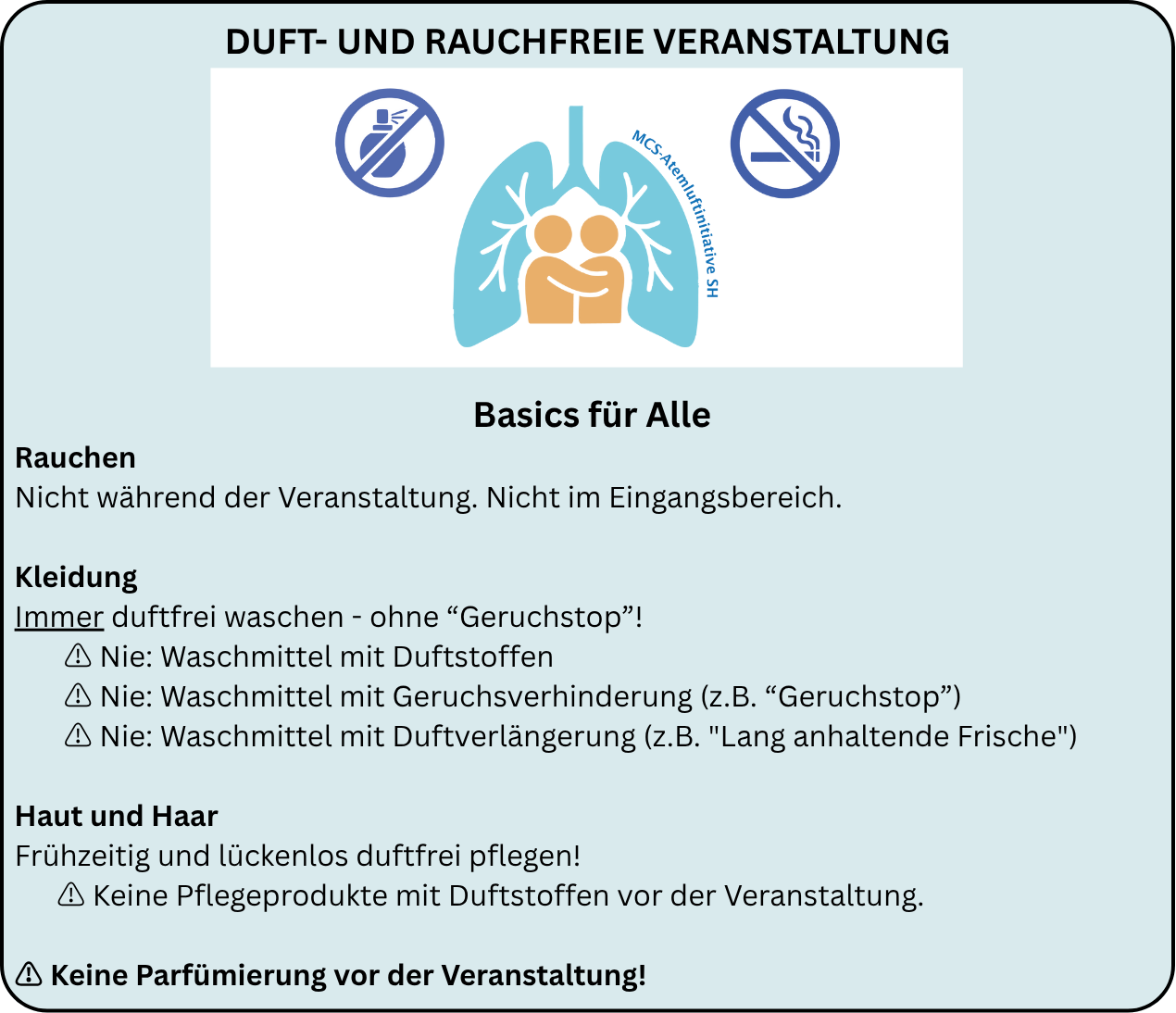 DUFT- UND RAUCHFREIE VERANSTALTUNG

MCS-Atemluftinitiative SH

Basics für Alle

Rauchen
Nicht während der Veranstaltung. Nicht im Eingangsbereich.

Kleidung
Immer duftfrei waschen - ohne “Geruchstop”!
⚠ Nie: Waschmittel mit Duftstoffen
⚠ Nie: Waschmittel mit Geruchsverhinderung (z.B. “Geruchstop”)
⚠ Nie: Waschmittel mit Duftverlängerung (z.B. "Lang anhaltende Frische")

Haut und Haar
Frühzeitig und lückenlos duftfrei pflegen!
⚠ Keine Pflegeprodukte mit Duftstoffen vor der Veranstaltung.

⚠ Keine Parfümierung vor der Veranstaltung!